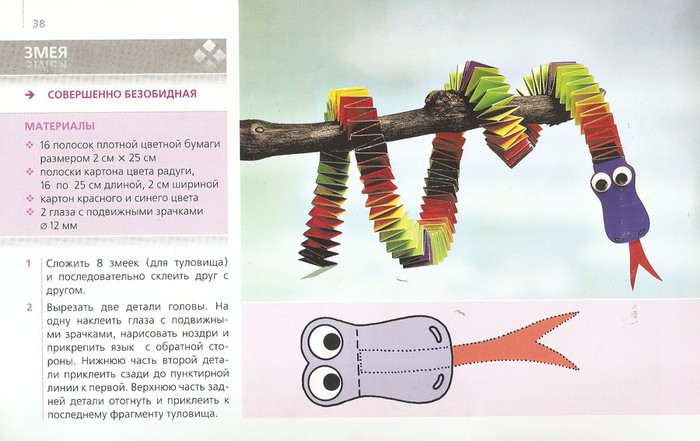 38

ЗМЕЯ

➔ СОВЕРШЕННО БЕЗОБИДНАЯ

МАТЕРИАЛЫ

❖ 16 полосок плотной цветной бумаги размером 2 см × 25 см
❖ полоски картона цвета радуги, 16 по 25 см длиной, 2 см шириной
❖ картон красного и синего цвета
❖ 2 глаза с подвижными зрачками ⌀ 12 мм

1 Сложить 8 змеек (для туловища) и последовательно склеить друг с другом.

2 Вырезать две детали головы. На одну наклеить глаза с подвижными зрачками, нарисовать ноздри и прикрепить язык с обратной стороны. Нижнюю часть второй детали приклеить сзади до пунктирной линии к первой. Верхнюю часть задней детали отогнуть и приклеить к последнему фрагменту туловища.